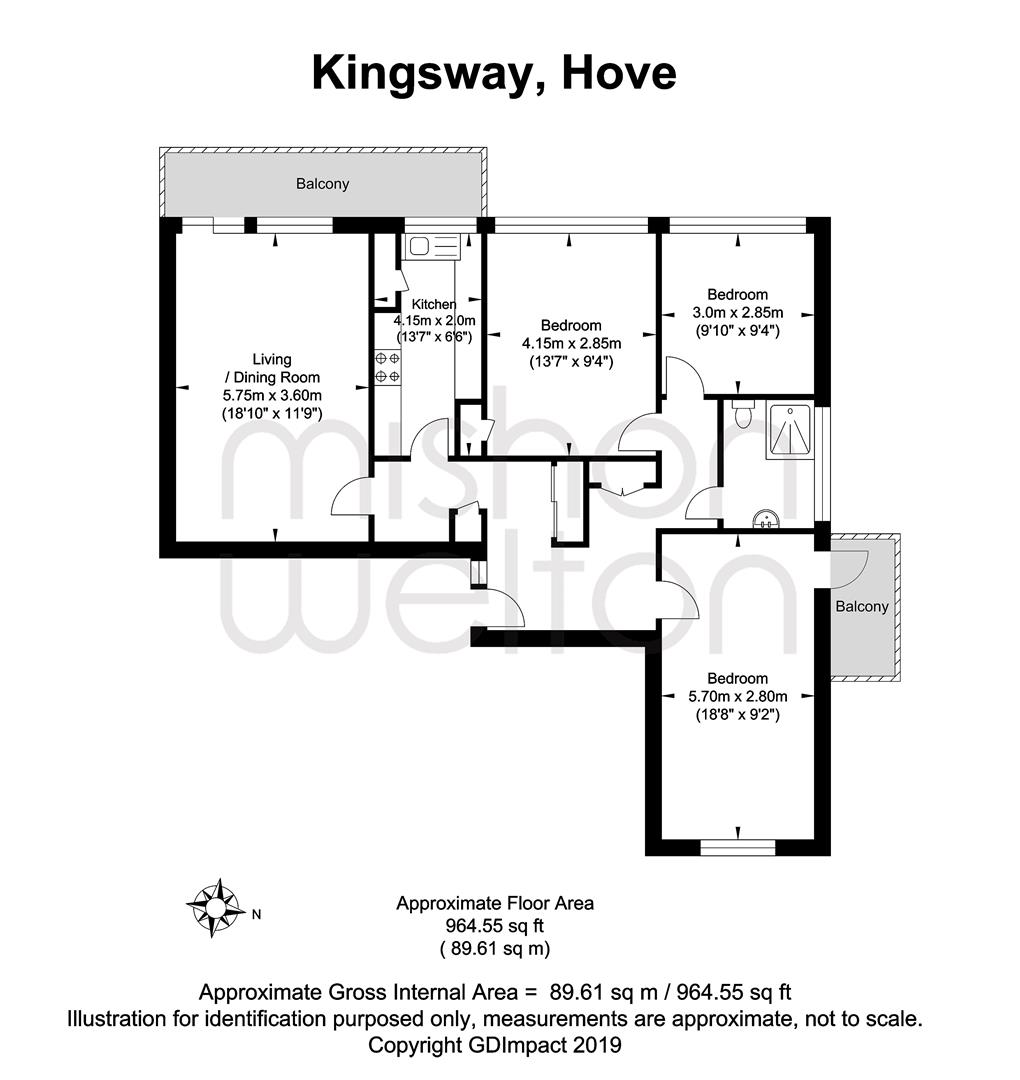 Kingsway, Hove

Balcony

Living / Dining Room 5.75m x 3.60m (18'10" x 11'9")

Kitchen 4.15m x 2.0m (13'7" x 6'6")

Bedroom 4.15m x 2.85m (13'7" x 9'4")

Bedroom 3.0m x 2.85m (9'10" x 9'4")

mishon welton

Balcony

Bedroom 5.70m x 2.80m (18'8" x 9'2")

N

Approximate Floor Area 964.55 sq ft ( 89.61 sq m)

Approximate Gross Internal Area = 89.61 sq m / 964.55 sq ft
Illustration for identification purposed only, measurements are approximate, not to scale.
Copyright GDImpact 2019